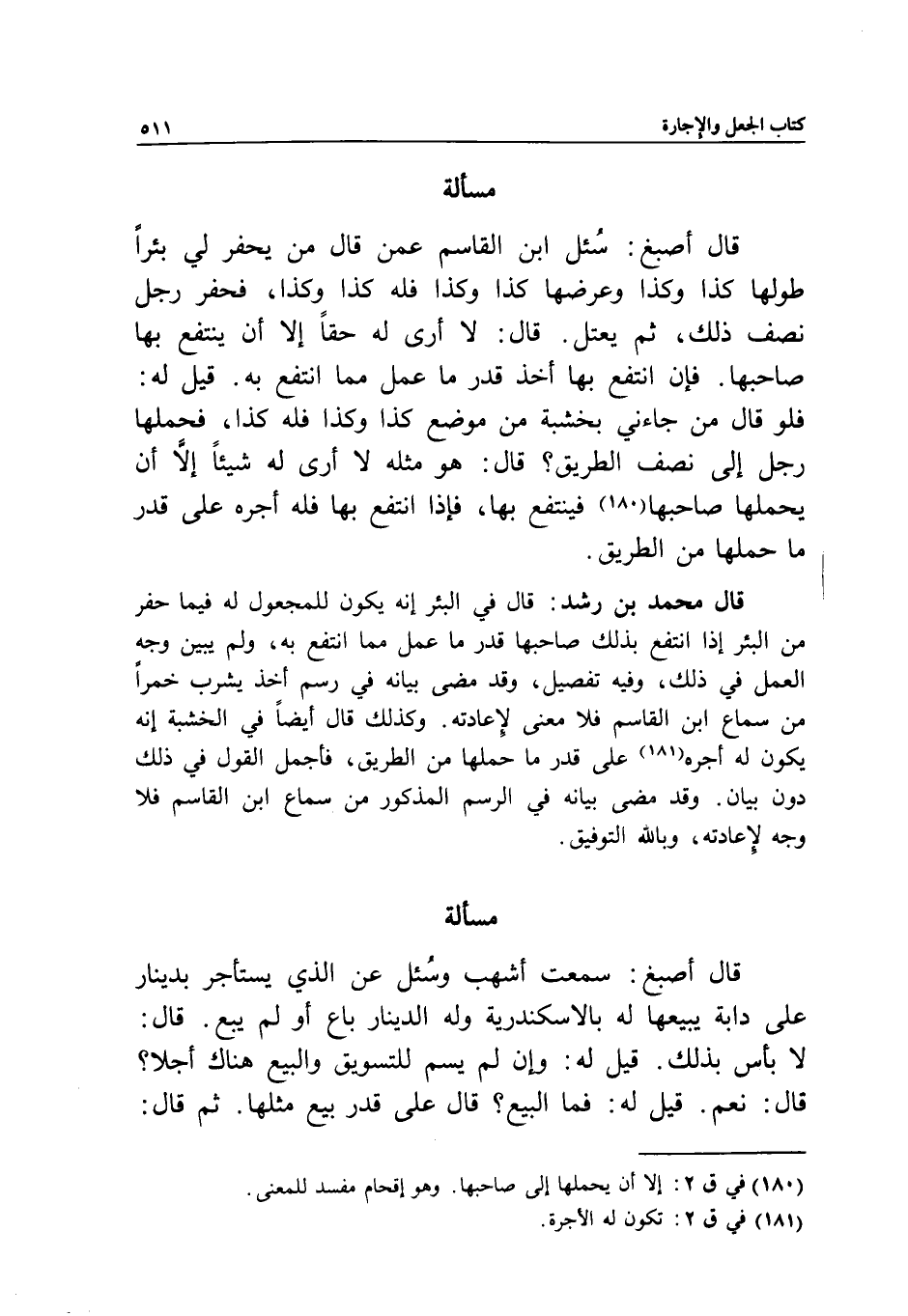 كتاب الجعل والإجارة ٥١١

مسألة

قال أصبغ: سُئل ابن القاسم عمن قال من يحفر لي بئراً طولها كذا وكذا وعرضها كذا وكذا فله كذا وكذا، فحفر رجل نصف ذلك، ثم يعتل. قال: لا أرى له حقاً إلا أن ينتفع بها صاحبها. فإن انتفع بها أخذ قدر ما عمل مما انتفع به. قيل له: فلو قال من جاءني بخشبة من موضع كذا وكذا فله كذا، فحملها رجل إلى نصف الطريق؟ قال: هو مثله لا أرى له شيئاً إلَّا أن يحملها صاحبها(١٨٠) فينتفع بها، فإذا انتفع بها فله أجره على قدر ما حملها من الطريق.

قال محمد بن رشد: قال في البئر إنه يكون للمجعول له فيما حفر من البئر إذا انتفع بذلك صاحبها قدر ما عمل مما انتفع به، ولم يبين وجه العمل في ذلك، وفيه تفصيل، وقد مضى بيانه في رسم أخذ يشرب خمراً من سماع ابن القاسم فلا معنى لإعادته. وكذلك قال أيضاً في الخشبة إنه يكون له أجره(١٨١) على قدر ما حملها من الطريق، فأجمل القول في ذلك دون بيان. وقد مضى بيانه في الرسم المذكور من سماع ابن القاسم فلا وجه لإعادته، وبالله التوفيق.

مسألة

قال أصبغ: سمعت أشهب وسُئل عن الذي يستأجر بدينار على دابة يبيعها له بالاسكندرية وله الدينار باع أو لم يبع. قال: لا بأس بذلك. قيل له: وإن لم يسم للتسويق والبيع هناك أجلا؟ قال: نعم. قيل له: فما البيع؟ قال على قدر بيع مثلها. ثم قال:

(١٨٠) في ق ٢: إلا أن يحملها إلى صاحبها. وهو إقحام مفسد للمعنى.
(١٨١) في ق ٢: تكون له الأجرة.